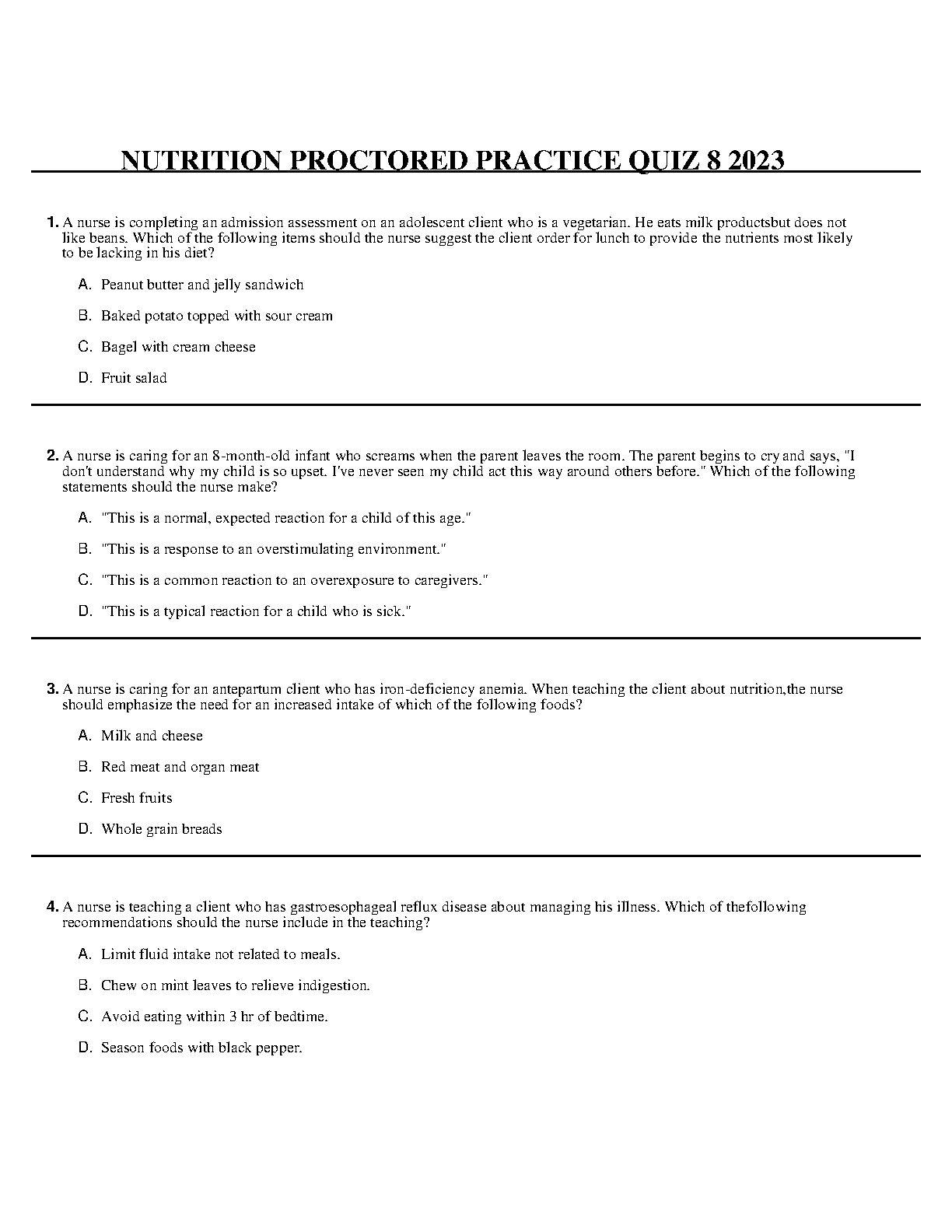 NUTRITION PROCTORED PRACTICE QUIZ 8 2023

1. A nurse is completing an admission assessment on an adolescent client who is a vegetarian. He eats milk productsbut does not like beans. Which of the following items should the nurse suggest the client order for lunch to provide the nutrients most likely to be lacking in his diet?

A. Peanut butter and jelly sandwich

B. Baked potato topped with sour cream

C. Bagel with cream cheese

D. Fruit salad

2. A nurse is caring for an 8-month-old infant who screams when the parent leaves the room. The parent begins to cry and says, "I don't understand why my child is so upset. I've never seen my child act this way around others before." Which of the following statements should the nurse make?

A. "This is a normal, expected reaction for a child of this age."

B. "This is a response to an overstimulating environment."

C. "This is a common reaction to an overexposure to caregivers."

D. "This is a typical reaction for a child who is sick."

3. A nurse is caring for an antepartum client who has iron-deficiency anemia. When teaching the client about nutrition,the nurse should emphasize the need for an increased intake of which of the following foods?

A. Milk and cheese

B. Red meat and organ meat

C. Fresh fruits

D. Whole grain breads

4. A nurse is teaching a client who has gastroesophageal reflux disease about managing his illness. Which of thefollowing recommendations should the nurse include in the teaching?

A. Limit fluid intake not related to meals.

B. Chew on mint leaves to relieve indigestion.

C. Avoid eating within 3 hr of bedtime.

D. Season foods with black pepper.